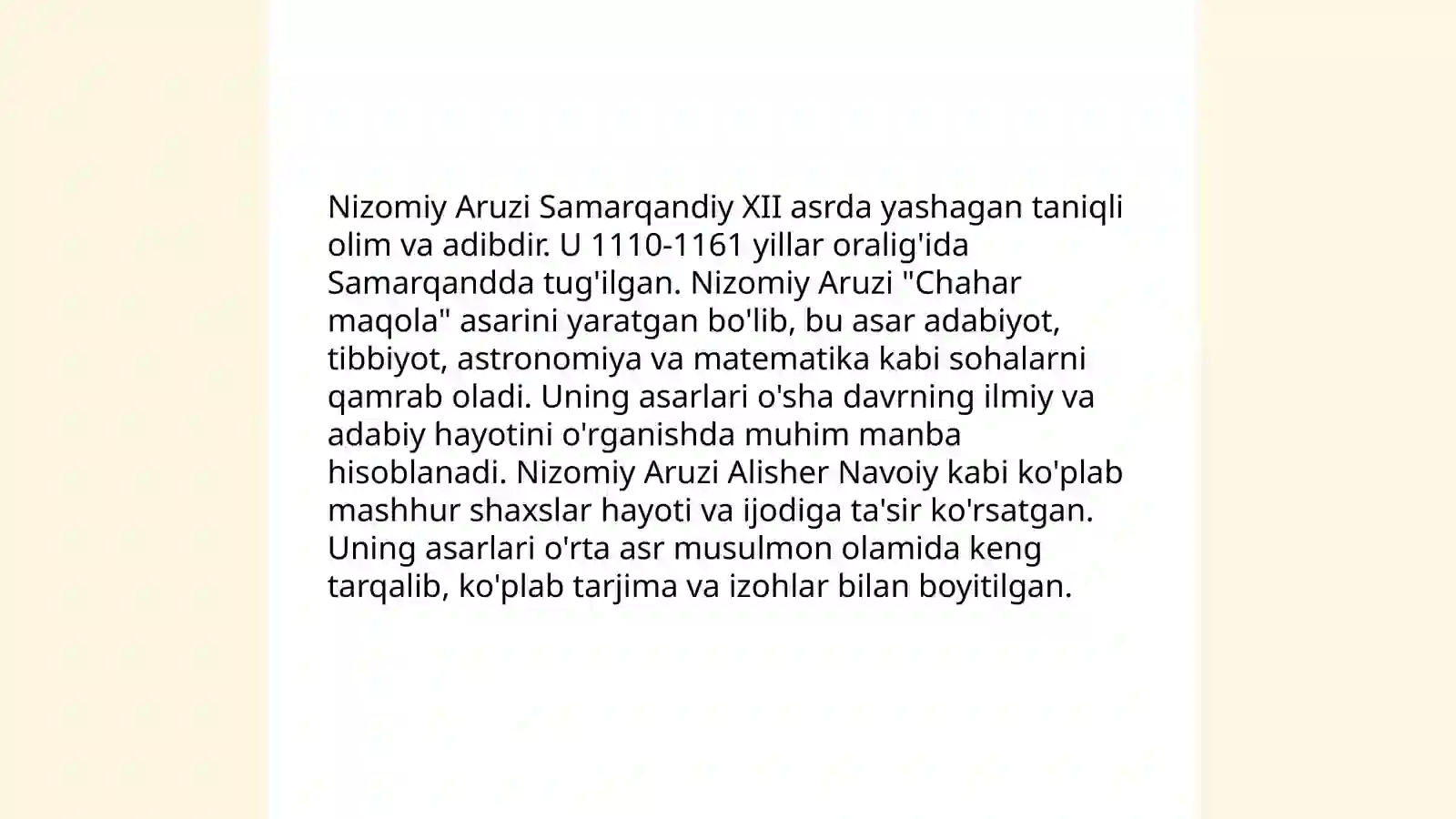 Nizomiy Aruzi Samarqandiy XII asrda yashagan taniqli olim va adibdir. U 1110-1161 yillar oralig'ida Samarqandda tug'ilgan. Nizomiy Aruzi "Chahar maqola" asarini yaratgan bo'lib, bu asar adabiyot, tibbiyot, astronomiya va matematika kabi sohalarni qamrab oladi. Uning asarlari o'sha davrning ilmiy va adabiy hayotini o'rganishda muhim manba hisoblanadi. Nizomiy Aruzi Alisher Navoiy kabi ko'plab mashhur shaxslar hayoti va ijodiga ta'sir ko'rsatgan. Uning asarlari o'rta asr musulmon olamida keng tarqalib, ko'plab tarjima va izohlar bilan boyitilgan.